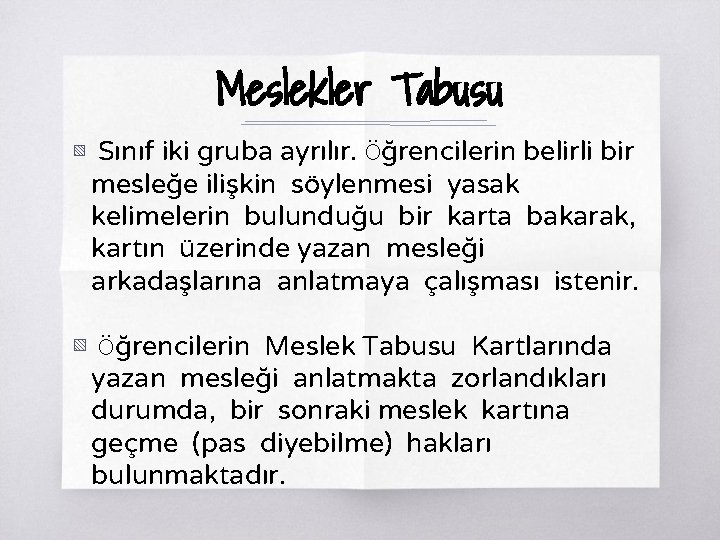 Meslekler Tabusu

Sınıf iki gruba ayrılır. Öğrencilerin belirli bir mesleğe ilişkin söylenmesi yasak kelimelerin bulunduğu bir karta bakarak, kartın üzerinde yazan mesleği arkadaşlarına anlatmaya çalışması istenir.

Öğrencilerin Meslek Tabusu Kartlarında yazan mesleği anlatmakta zorlandıkları durumda, bir sonraki meslek kartına geçme (pas diyebilme) hakları bulunmaktadır.